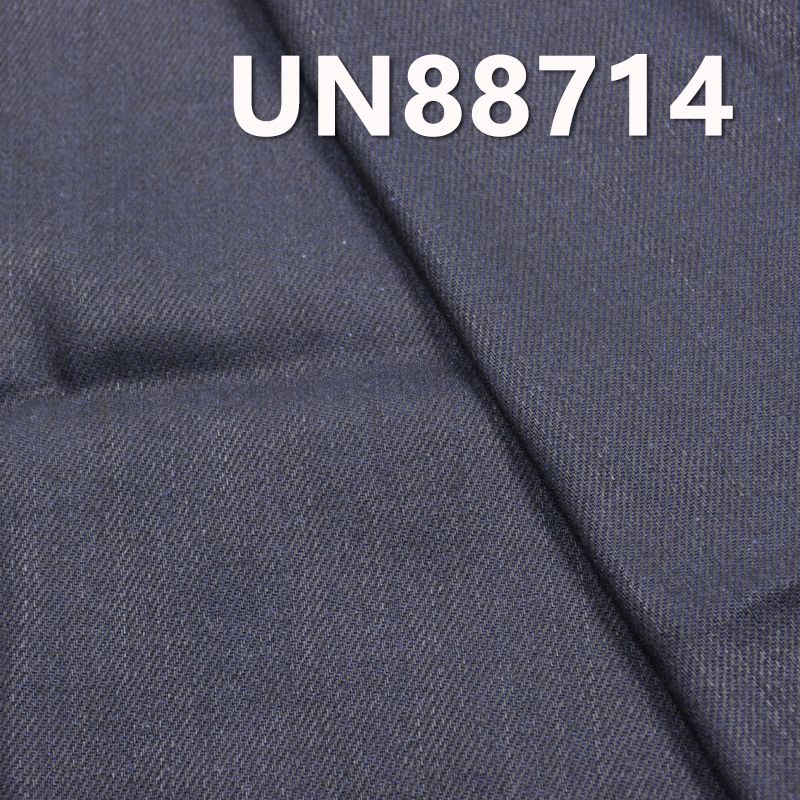 UN88714